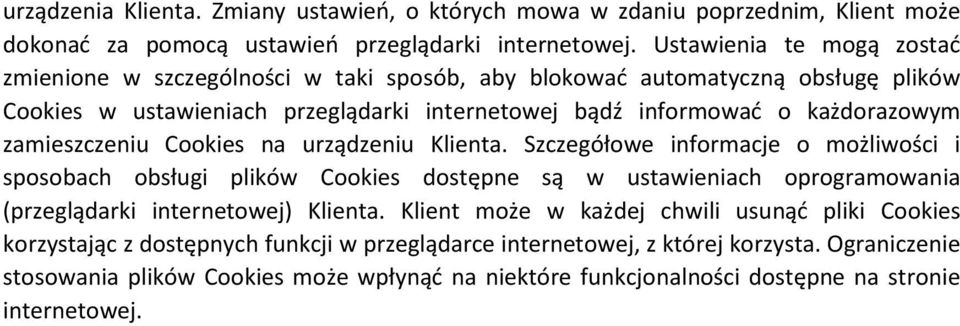 urządzenia Klienta. Zmiany ustawień, o których mowa w zdaniu poprzednim, Klient może dokonać za pomocą ustawień przeglądarki internetowej. Ustawienia te mogą zostać zmienione w szczególności w taki sposób, aby blokować automatyczną obsługę plików Cookies w ustawieniach przeglądarki internetowej bądź informować o każdorazowym zamieszczeniu Cookies na urządzeniu Klienta. Szczegółowe informacje o możliwości i sposobach obsługi plików Cookies dostępne są w ustawieniach oprogramowania (przeglądarki internetowej) Klienta. Klient może w każdej chwili usunąć pliki Cookies korzystając z dostępnych funkcji w przeglądarce internetowej, z której korzysta. Ograniczenie stosowania plików Cookies może wpłynąć na niektóre funkcjonalności dostępne na stronie internetowej.